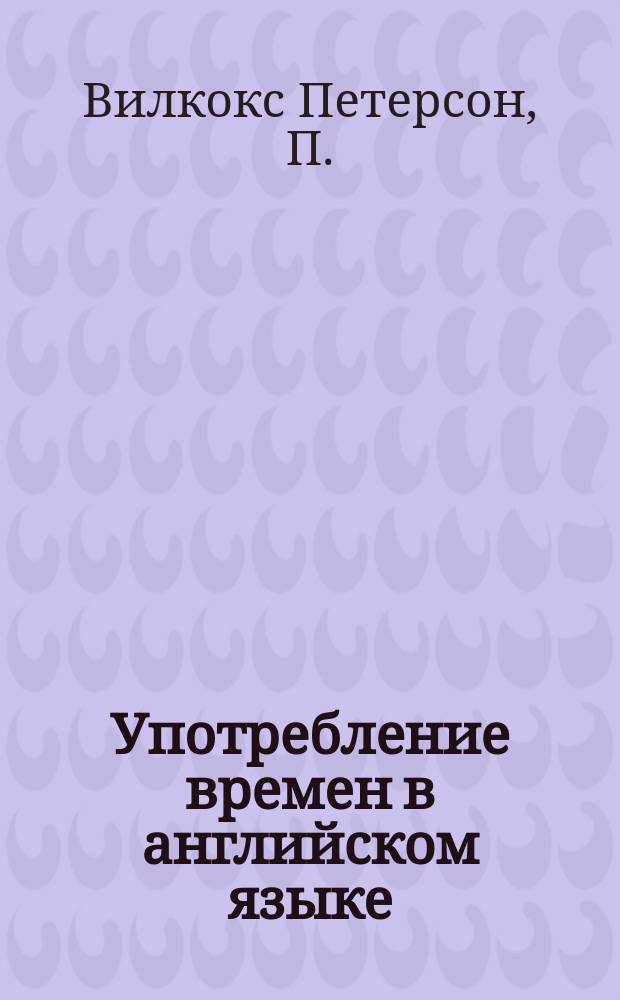 Вилкокс Петерсон, П.

Употребление времен в английском языке